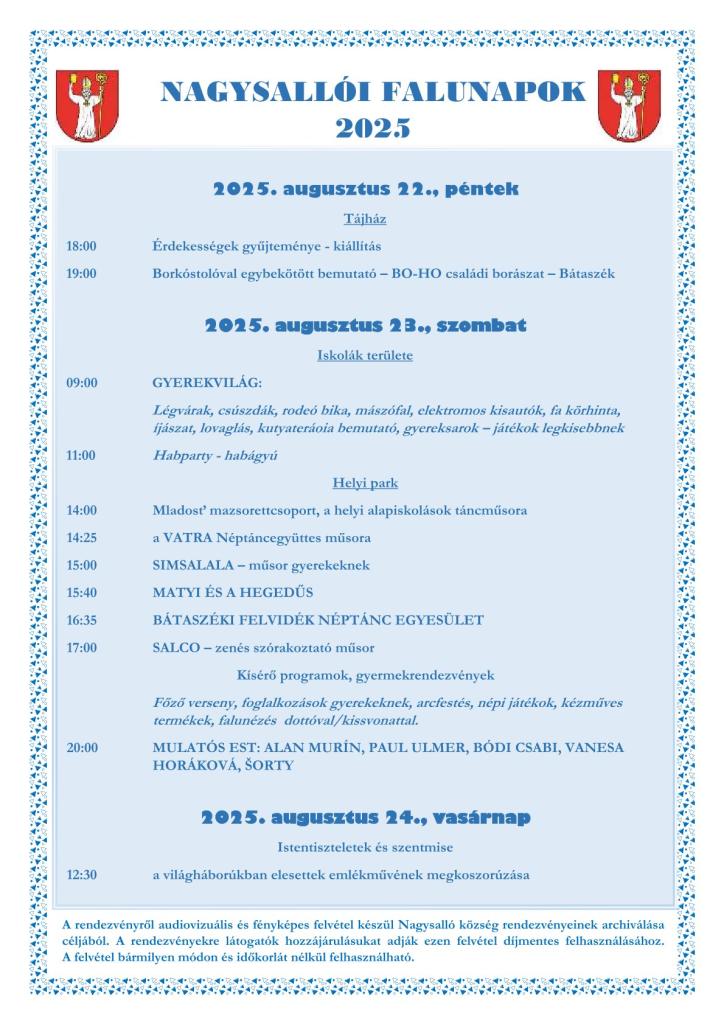 NAGYSALLÓI FALUNAPOK
2025

2025. augusztus 22., péntek

Tájház

18:00 Érdekességek gyűjteménye - kiállítás

19:00 Borkóstolóval egybekötött bemutató – BO-HO családi borászat – Bátaszék

2025. augusztus 23., szombat

Iskolák területe

09:00 GYEREKVILÁG:

Légvárak, csúszdák, rodeó bika, mászófal, elektromos kisautók, fa körhinta, íjászat, lovaglás, kutyateráoia bemutató, gyereksarok – játékok legkisebbnek

11:00 Habparty - habágyú

Helyi park

14:00 Mladosť mazsorettcsoport, a helyi alapiskolások táncműsora

14:25 a VATRA Néptáncegyüttes műsora

15:00 SIMSALALA – műsor gyerekeknek

15:40 MATYI ÉS A HEGEDŰS

16:35 BÁTASZÉKI FELVIDÉK NÉPTÁNC EGYESÜLET

17:00 SALCO – zenés szórakoztató műsor

Kísérő programok, gyermekrendezvények

Főző verseny, foglalkozások gyerekeknek, arcfestés, népi játékok, kézműves termékek, falunézés dottóval/kissvonattal.

20:00 MULATÓS EST: ALAN MURÍN, PAUL ULMER, BÓDI CSABI, VANESA HORÁKOVÁ, ŠORTY

2025. augusztus 24., vasárnap

Istentiszteletek és szentmise

12:30 a világháborúkban elesettek emlékművének megkoszorúzása

A rendezvényről audiovizuális és fényképes felvétel készül Nagysalló község rendezvényeinek archiválása céljából. A rendezvényekre látogatók hozzájárulásukat adják ezen felvétel díjmentes felhasználásához. A felvétel bármilyen módon és időkorlát nélkül felhasználható.